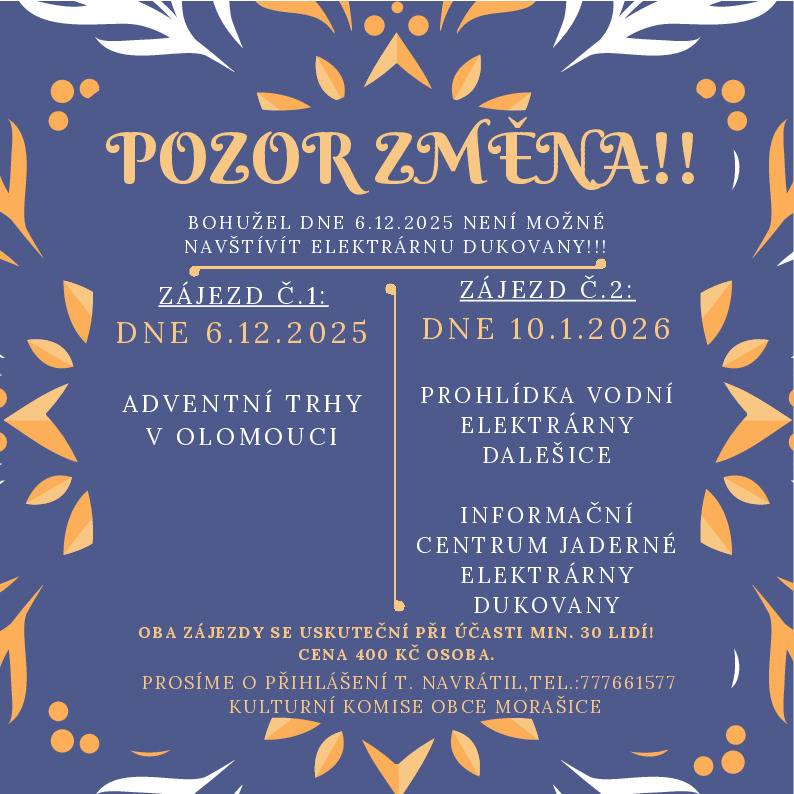 POZOR ZMĚNA!!

BOHUŽEL DNE 6.12.2025 NENÍ MOŽNÉ NAVŠTÍVÍT ELEKTRÁRNU DUKOVANY!!!

ZÁJEZD Č.1:
DNE 6.12.2025

ADVENTNÍ TRHY V OLOMOUCI

ZÁJEZD Č.2:
DNE 10.1.2026

PROHLÍDKA VODNÍ ELEKTRÁRNY DALEŠICE

INFORMAČNÍ CENTRUM JADERNÉ ELEKTRÁRNY DUKOVANY

OBA ZÁJEZDY SE USKUTEČNÍ PŘI ÚČASTI MIN. 30 LIDÍ!
CENA 400 KČ OSOBA.

PROSÍME O PŘIHLÁŠENÍ T. NAVRÁTIL,TEL.:777661577
KULTURNÍ KOMISE OBCE MORAŠICE